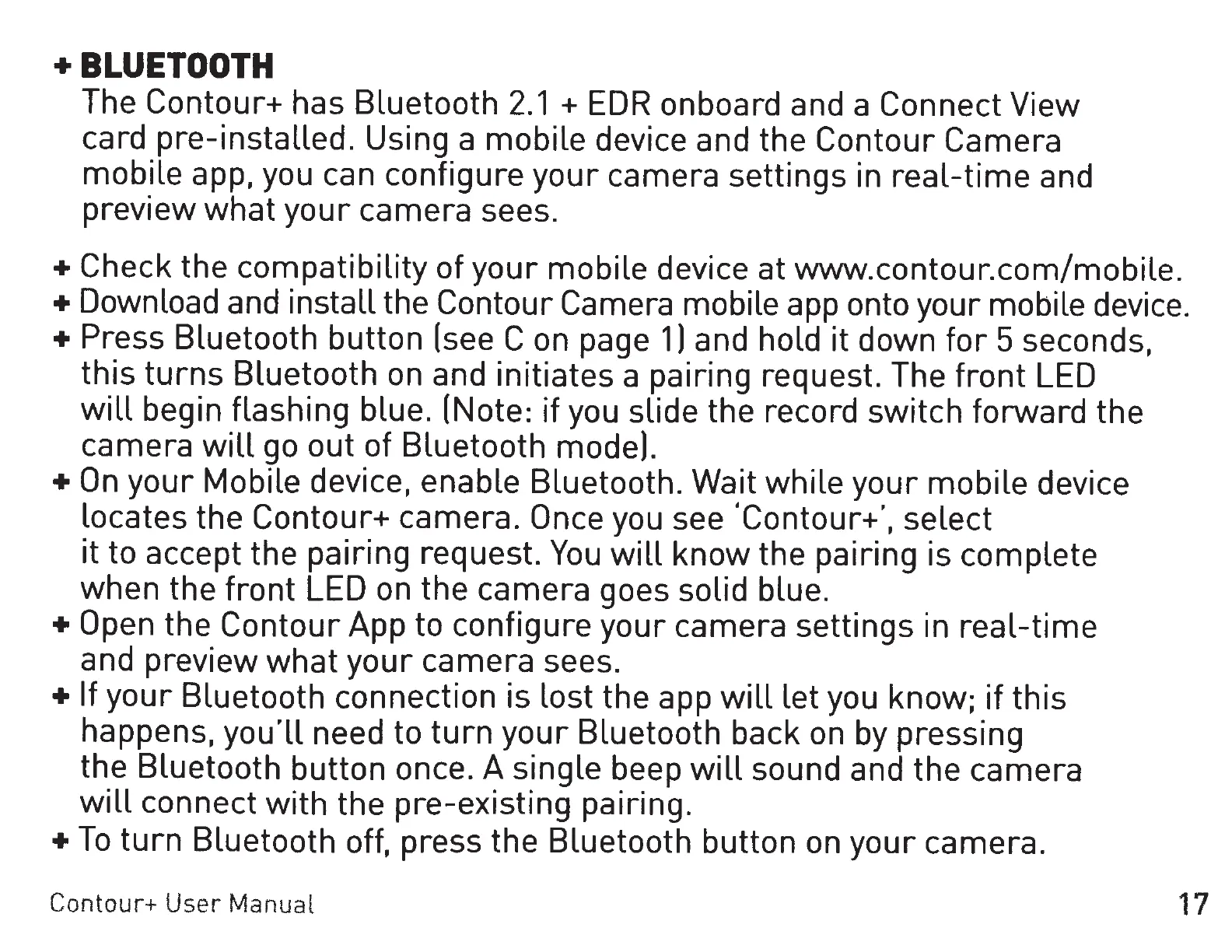 + BLUETOOTH

The Contour+ has Bluetooth 2.1 + EDR onboard and a Connect View card pre-installed. Using a mobile device and the Contour Camera mobile app, you can configure your camera settings in real-time and preview what your camera sees.

+ Check the compatibility of your mobile device at www.contour.com/mobile.
+ Download and install the Contour Camera mobile app onto your mobile device.
+ Press Bluetooth button (see C on page 1) and hold it down for 5 seconds, this turns Bluetooth on and initiates a pairing request. The front LED will begin flashing blue. (Note: if you slide the record switch forward the camera will go out of Bluetooth mode).
+ On your Mobile device, enable Bluetooth. Wait while your mobile device locates the Contour+ camera. Once you see 'Contour+', select it to accept the pairing request. You will know the pairing is complete when the front LED on the camera goes solid blue.
+ Open the Contour App to configure your camera settings in real-time and preview what your camera sees.
+ If your Bluetooth connection is lost the app will let you know; if this happens, you'll need to turn your Bluetooth back on by pressing the Bluetooth button once. A single beep will sound and the camera will connect with the pre-existing pairing.
+ To turn Bluetooth off, press the Bluetooth button on your camera.

Contour+ User Manual
17